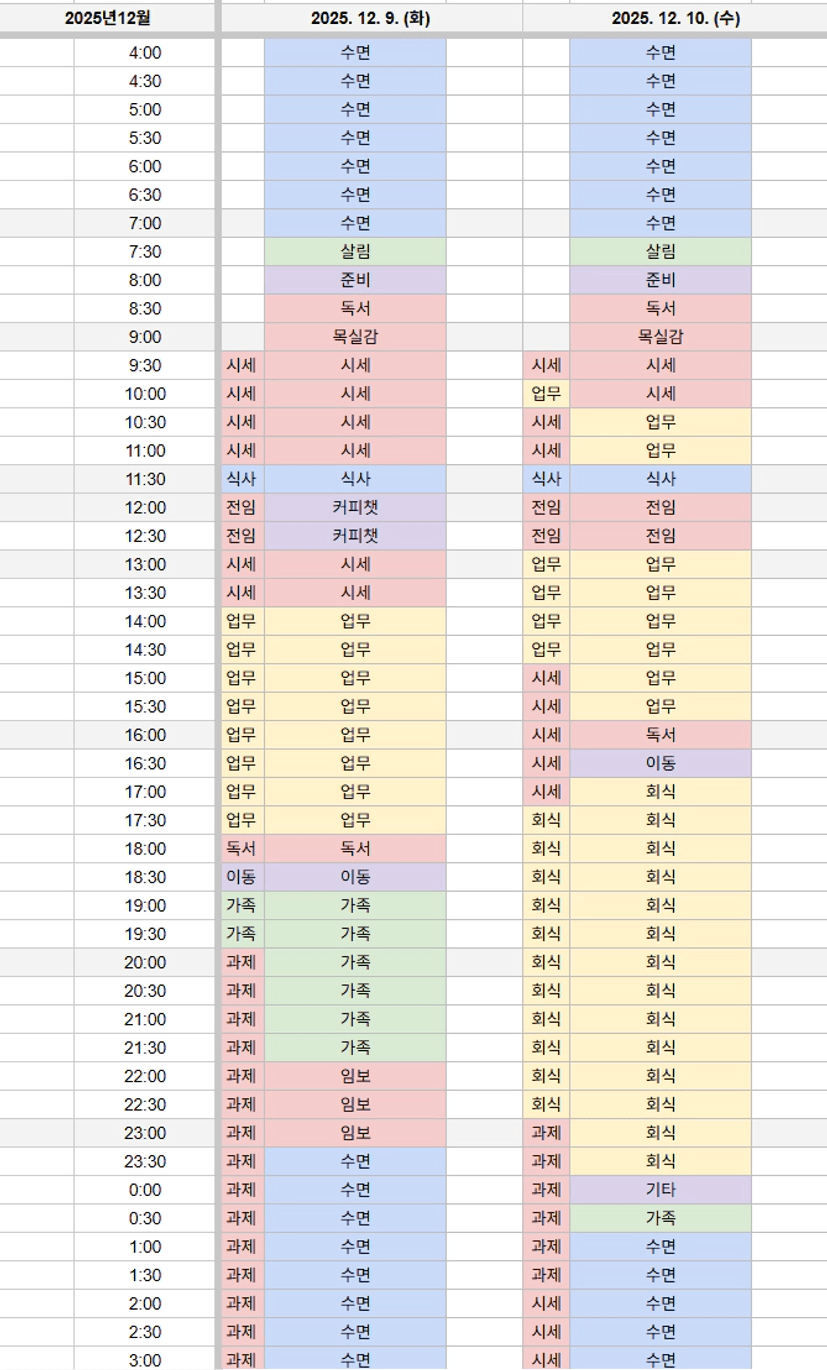 | 2025년12월 | 2025. 12. 9. (화) | | 2025. 12. 10. (수) | |
|---|---|---|---|---|
| 4:00 | | 수면 | | 수면 |
| 4:30 | | 수면 | | 수면 |
| 5:00 | | 수면 | | 수면 |
| 5:30 | | 수면 | | 수면 |
| 6:00 | | 수면 | | 수면 |
| 6:30 | | 수면 | | 수면 |
| 7:00 | | 수면 | | 수면 |
| 7:30 | | 살림 | | 살림 |
| 8:00 | | 준비 | | 준비 |
| 8:30 | | 독서 | | 독서 |
| 9:00 | | 목실감 | | 목실감 |
| 9:30 | 시세 | 시세 | 시세 | 시세 |
| 10:00 | 시세 | 시세 | 업무 | 시세 |
| 10:30 | 시세 | 시세 | 시세 | 업무 |
| 11:00 | 시세 | 시세 | 시세 | 업무 |
| 11:30 | 식사 | 식사 | 식사 | 식사 |
| 12:00 | 전임 | 커피챗 | 전임 | 전임 |
| 12:30 | 전임 | 커피챗 | 전임 | 전임 |
| 13:00 | 시세 | 시세 | 업무 | 업무 |
| 13:30 | 시세 | 시세 | 업무 | 업무 |
| 14:00 | 업무 | 업무 | 업무 | 업무 |
| 14:30 | 업무 | 업무 | 업무 | 업무 |
| 15:00 | 업무 | 업무 | 시세 | 업무 |
| 15:30 | 업무 | 업무 | 시세 | 업무 |
| 16:00 | 업무 | 업무 | 시세 | 독서 |
| 16:30 | 업무 | 업무 | 시세 | 이동 |
| 17:00 | 업무 | 업무 | 시세 | 회식 |
| 17:30 | 업무 | 업무 | 회식 | 회식 |
| 18:00 | 독서 | 독서 | 회식 | 회식 |
| 18:30 | 이동 | 이동 | 회식 | 회식 |
| 19:00 | 가족 | 가족 | 회식 | 회식 |
| 19:30 | 가족 | 가족 | 회식 | 회식 |
| 20:00 | 과제 | 가족 | 회식 | 회식 |
| 20:30 | 과제 | 가족 | 회식 | 회식 |
| 21:00 | 과제 | 가족 | 회식 | 회식 |
| 21:30 | 과제 | 가족 | 회식 | 회식 |
| 22:00 | 과제 | 임보 | 회식 | 회식 |
| 22:30 | 과제 | 임보 | 회식 | 회식 |
| 23:00 | 과제 | 임보 | 과제 | 회식 |
| 23:30 | 과제 | 수면 | 과제 | 회식 |
| 0:00 | 과제 | 수면 | 과제 | 기타 |
| 0:30 | 과제 | 수면 | 과제 | 가족 |
| 1:00 | 과제 | 수면 | 과제 | 수면 |
| 1:30 | 과제 | 수면 | 과제 | 수면 |
| 2:00 | 과제 | 수면 | 시세 | 수면 |
| 2:30 | 과제 | 수면 | 시세 | 수면 |
| 3:00 | 과제 | 수면 | 시세 | 수면 |